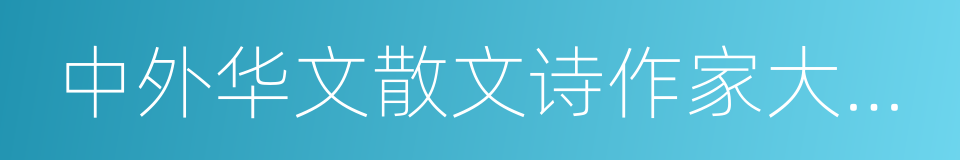 中外华文散文诗作家大…